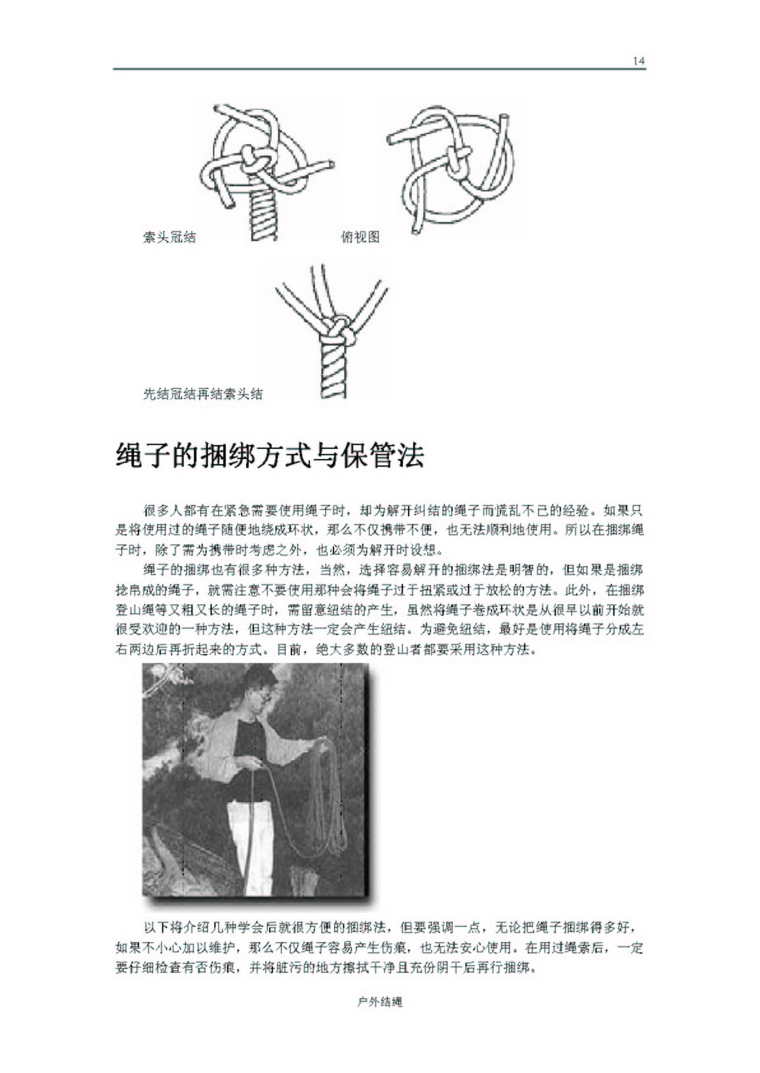 14

索头冠结

俯视图

先结冠结再结索头结

绳子的捆绑方式与保管法

很多人都有在紧急需要使用绳子时，却为解开纠结的绳子而慌乱不已的经验。如果只是将使用过的绳子随便地绕成环状，那么不仅携带不便，也无法顺利地使用。所以在捆绑绳子时，除了需为携带时考虑之外，也必须为解开时设想。

绳子的捆绑也有很多种方法，当然，选择容易解开的捆绑法是明智的，但如果是捆绑捻吊成的绳子，就需注意不要使用那种会将绳子过于扭紧或过于放松的方法。此外，在捆绑登山绳等又粗又长的绳子时，需留意纽结的产生，虽然将绳子卷成环状是从很早以前开始就很受欢迎的一种方法，但这种方法一定会产生纽结。为避免纽结，最好是使用将绳子分成左右两边后再折起来的方式。目前，绝大多数的登山者都要采用这种方法。

以下将介绍几种学会后就很方便的捆绑法，但要强调一点，无论把绳子捆绑得多好，如果不小心加以维护，那么不仅绳子容易产生伤痕，也无法安心使用。在用过绳索后，一定要仔细检查有否伤痕，并将脏污的地方擦拭干净且充份阴干后再行捆绑。

户外结绳